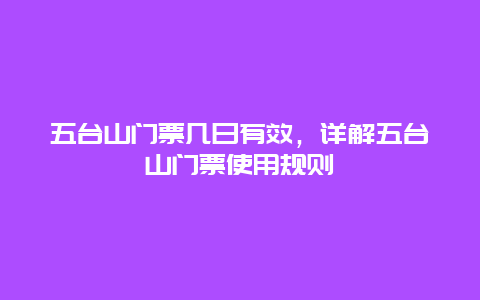 五台山门票几日有效，详解五台山门票使用规则